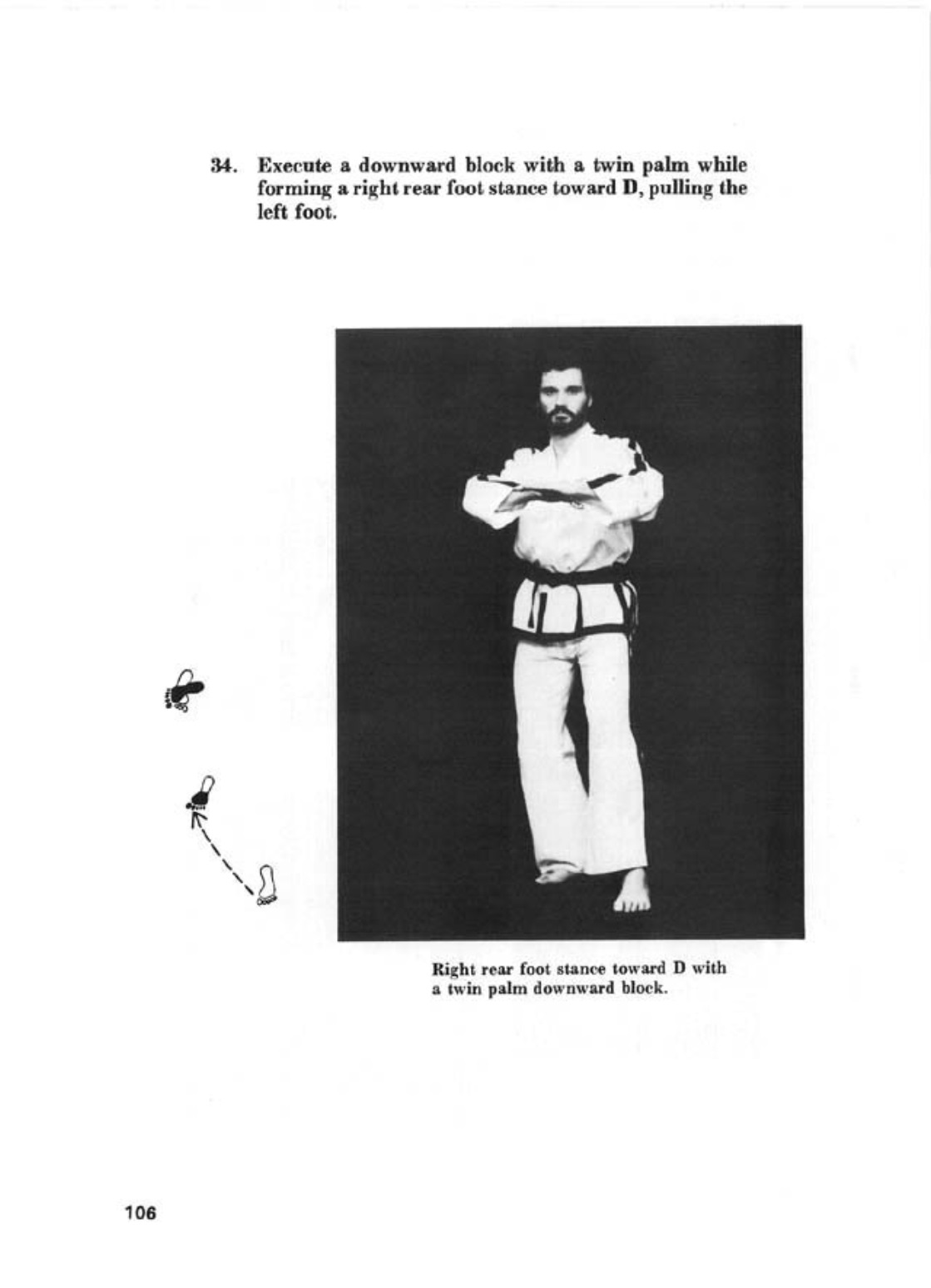 34. Execute a downward block with a twin palm while forming a right rear foot stance toward D, pulling the left foot.

Right rear foot stance toward D with a twin palm downward block.

106